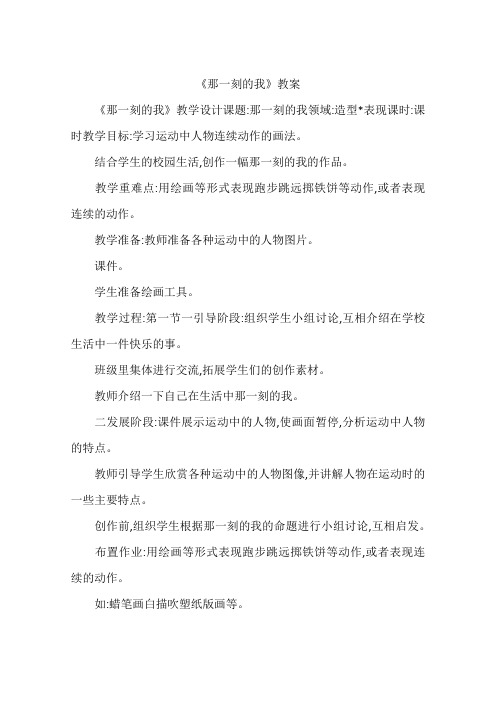 《那一刻的我》教案

《那一刻的我》教学设计课题:那一刻的我领域:造型*表现课时:课时教学目标:学习运动中人物连续动作的画法。

结合学生的校园生活,创作一幅那一刻的我的作品。

教学重难点:用绘画等形式表现跑步跳远掷铁饼等动作,或者表现连续的动作。

教学准备:教师准备各种运动中的人物图片。

课件。

学生准备绘画工具。

教学过程:第一节一引导阶段:组织学生小组讨论,互相介绍在学校生活中一件快乐的事。

班级里集体进行交流,拓展学生们的创作素材。

教师介绍一下自己在生活中那一刻的我。

二发展阶段:课件展示运动中的人物,使画面暂停,分析运动中人物的特点。

教师引导学生欣赏各种运动中的人物图像,并讲解人物在运动时的一些主要特点。

创作前,组织学生根据那一刻的我的命题进行小组讨论,互相启发。

布置作业:用绘画等形式表现跑步跳远掷铁饼等动作,或者表现连续的动作。

如:蜡笔画白描吹塑纸版画等。